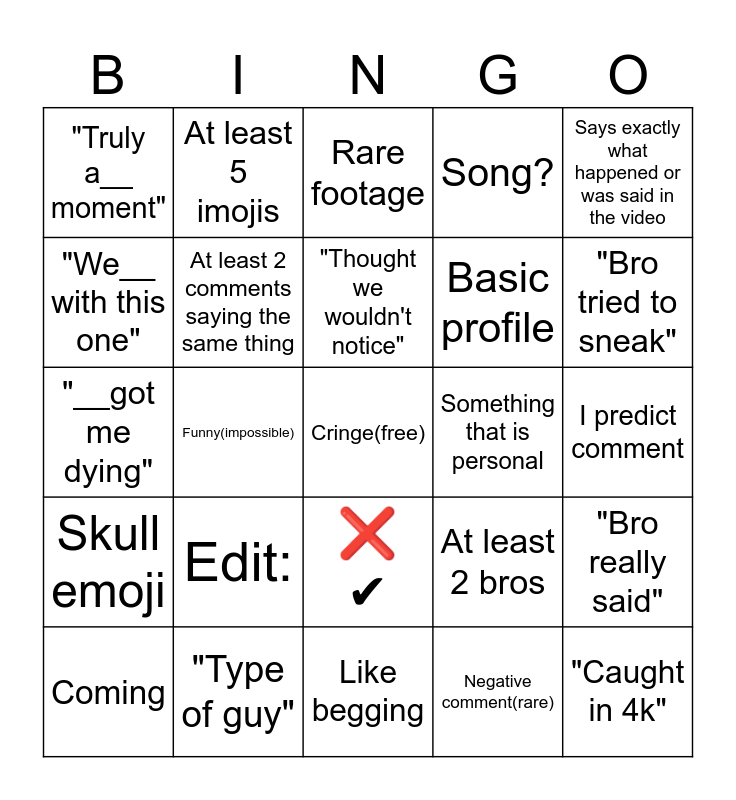 | B | I | N | G | O |
|---|---|---|---|---|
| "Truly a__ moment" | At least 5 imojis | Rare footage | Song? | Says exactly what happened or was said in the video |
| "We__ with this one" | At least 2 comments saying the same thing | "Thought we wouldn't notice" | Basic profile | "Bro tried to sneak" |
| "__got me dying" | Funny(impossible) | Cringe(free) | Something that is personal | I predict comment |
| Skull emoji | Edit: | ❌ ✔ | At least 2 bros | "Bro really said" |
| Coming | "Type of guy" | Like begging | Negative comment(rare) | "Caught in 4k" |